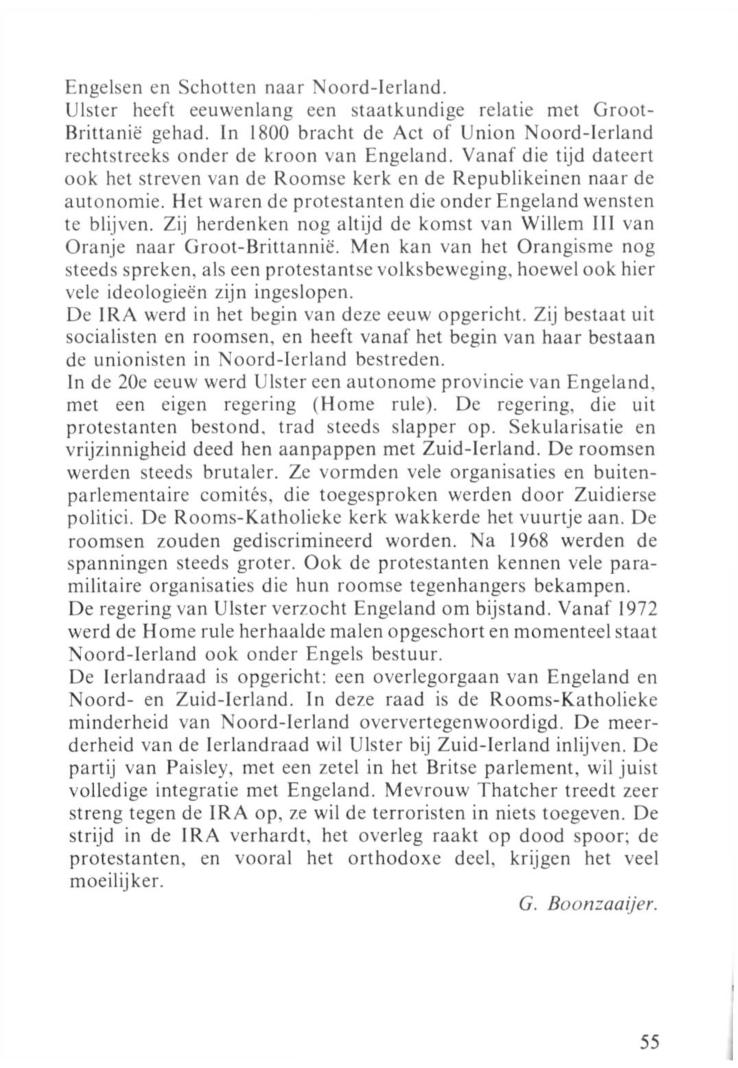 Engelsen en Schotten naar Noord-Ierland.
Ulster heeft eeuwenlang een staatkundige relatie met Groot-Brittanië gehad. In 1800 bracht de Act of Union Noord-Ierland rechtstreeks onder de kroon van Engeland. Vanaf die tijd dateert ook het streven van de Roomse kerk en de Republikeinen naar de autonomie. Het waren de protestanten die onder Engeland wensten te blijven. Zij herdenken nog altijd de komst van Willem III van Oranje naar Groot-Brittannië. Men kan van het Orangisme nog steeds spreken, als een protestantse volksbeweging, hoewel ook hier vele ideologieën zijn ingeslopen.
De IRA werd in het begin van deze eeuw opgericht. Zij bestaat uit socialisten en roomsen, en heeft vanaf het begin van haar bestaan de unionisten in Noord-Ierland bestreden.
In de 20e eeuw werd Ulster een autonome provincie van Engeland, met een eigen regering (Home rule). De regering, die uit protestanten bestond, trad steeds slapper op. Sekularisatie en vrijzinnigheid deed hen aanpappen met Zuid-Ierland. De roomsen werden steeds brutaler. Ze vormden vele organisaties en buitenparlementaire comités, die toegesproken werden door Zuidierse politici. De Rooms-Katholieke kerk wakkerde het vuurtje aan. De roomsen zouden gediscrimineerd worden. Na 1968 werden de spanningen steeds groter. Ook de protestanten kennen vele paramilitaire organisaties die hun roomse tegenhangers bekampen.
De regering van Ulster verzocht Engeland om bijstand. Vanaf 1972 werd de Home rule herhaalde malen opgeschort en momenteel staat Noord-Ierland ook onder Engels bestuur.
De Ierlandraad is opgericht: een overlegorgaan van Engeland en Noord- en Zuid-Ierland. In deze raad is de Rooms-Katholieke minderheid van Noord-Ierland oververtegenwoordigd. De meerderheid van de Ierlandraad wil Ulster bij Zuid-Ierland inlijven. De partij van Paisley, met een zetel in het Britse parlement, wil juist volledige integratie met Engeland. Mevrouw Thatcher treedt zeer streng tegen de IRA op, ze wil de terroristen in niets toegeven. De strijd in de IRA verhardt, het overleg raakt op dood spoor; de protestanten, en vooral het orthodoxe deel, krijgen het veel moeilijker.

G. Boonzaaijer.

55